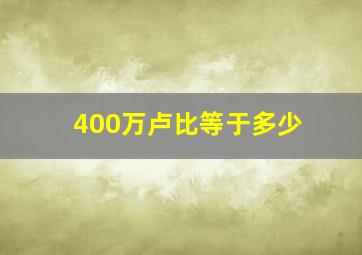 400万卢比等于多少